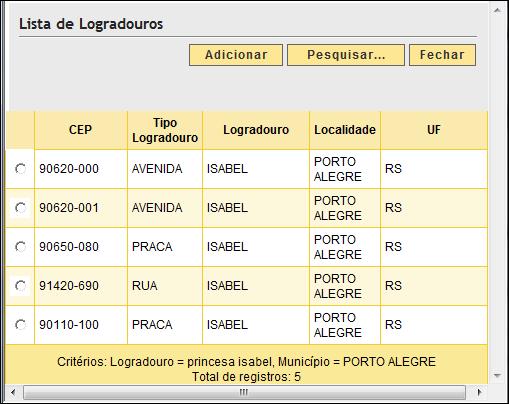 Lista de Logradouros

Adicionar Pesquisar... Fechar

| | CEP | Tipo Logradouro | Logradouro | Localidade | UF |
|---|---|---|---|---|---|
| | 90620-000 | AVENIDA | ISABEL | PORTO ALEGRE | RS |
| | 90620-001 | AVENIDA | ISABEL | PORTO ALEGRE | RS |
| | 90650-080 | PRACA | ISABEL | PORTO ALEGRE | RS |
| | 91420-690 | RUA | ISABEL | PORTO ALEGRE | RS |
| | 90110-100 | PRACA | ISABEL | PORTO ALEGRE | RS |

Critérios: Logradouro = princesa isabel, Município = PORTO ALEGRE
Total de registros: 5